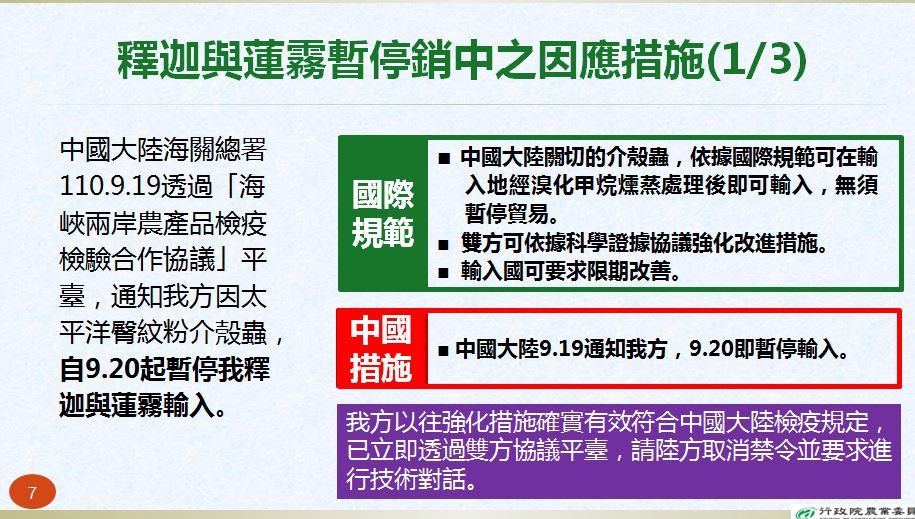 釋迦與蓮霧暫停銷中之因應措施(1/3)

中國大陸海關總署110.9.19透過「海峽兩岸農產品檢疫檢驗合作協議」平臺，通知我方因太平洋臀紋粉介殼蟲，自9.20起暫停我釋迦與蓮霧輸入。

國際規範

■ 中國大陸關切的介殼蟲，依據國際規範可在輸入地經溴化甲烷燻蒸處理後即可輸入，無須暫停貿易。
■ 雙方可依據科學證據協議強化改進措施。
■ 輸入國可要求限期改善。

中國措施

■ 中國大陸9.19通知我方，9.20即暫停輸入。

我方以往強化措施確實有效符合中國大陸檢疫規定，已立即透過雙方協議平臺，請陸方取消禁令並要求進行技術對話。

7

行政院農業委員